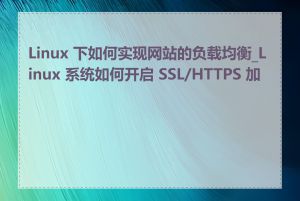 Linux 下如何实现网站的负载均衡_Linux 系统如何开启 SSL/HTTPS 加